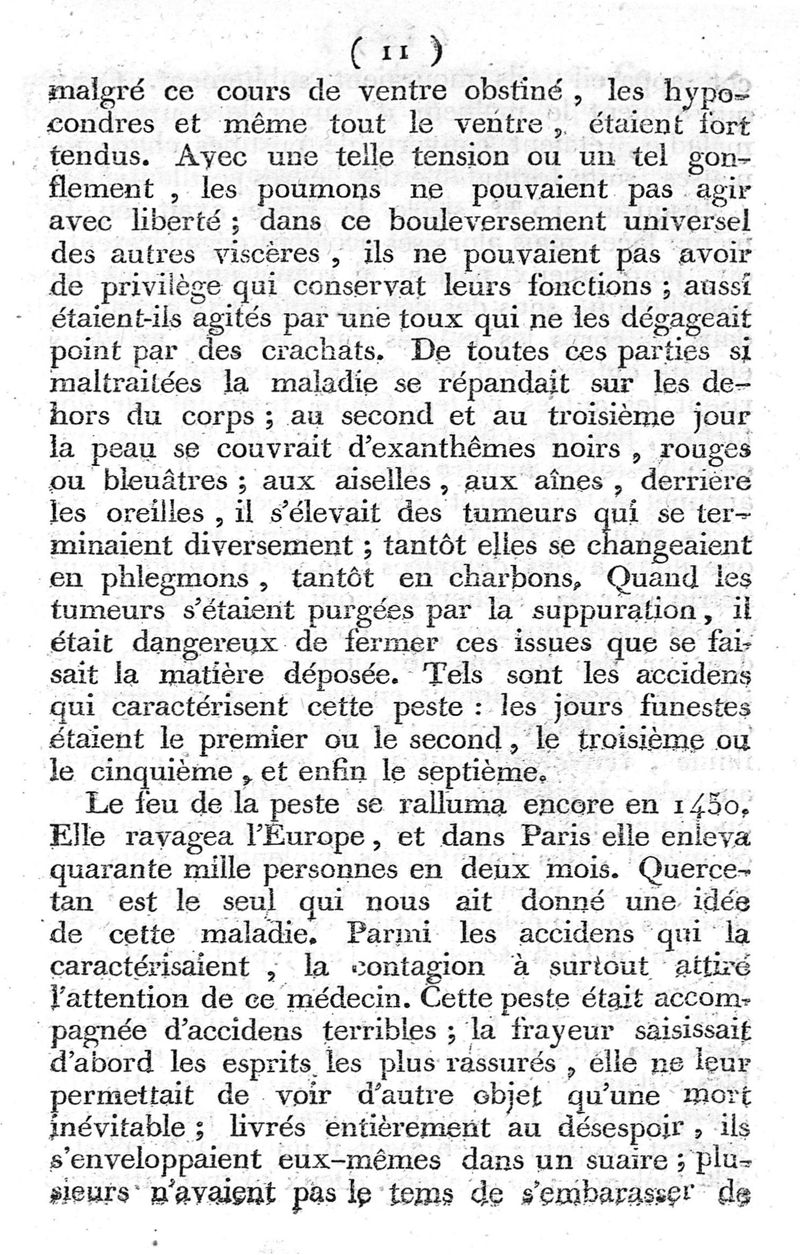 ( 11 )

malgré ce cours de ventre obstiné, les hypocondres et même tout le ventre, étaient fort tendus. Avec une telle tension ou un tel gonflement, les poumons ne pouvaient pas agir avec liberté ; dans ce bouleversement universel des autres viscères, ils ne pouvaient pas avoir de privilège qui conservat leurs fonctions ; aussi étaient-ils agités par une toux qui ne les dégageait point par des crachats. De toutes ces parties si maltraitées la maladie se répandait sur les dehors du corps ; au second et au troisième jour la peau se couvrait d'exanthêmes noirs, rouges ou bleuâtres ; aux aiselles, aux aînes, derrière les oreilles, il s'élevait des tumeurs qui se terminaient diversement ; tantôt elles se changeaient en phlegmons, tantôt en charbons. Quand les tumeurs s'étaient purgées par la suppuration, il était dangereux de fermer ces issues que se faisait la matière déposée. Tels sont les accidens qui caractérisent cette peste : les jours funestes étaient le premier ou le second, le troisième ou le cinquième, et enfin le septième.

Le feu de la peste se ralluma encore en 1450. Elle ravagea l'Europe, et dans Paris elle enleva quarante mille personnes en deux mois. Quercetan est le seul qui nous ait donné une idée de cette maladie. Parmi les accidens qui la caractérisaient, la contagion à surtout attiré l'attention de ce médecin. Cette peste était accompagnée d'accidens terribles ; la frayeur saisissait d'abord les esprits les plus rassurés, elle ne leur permettait de voir d'autre objet qu'une mort inévitable ; livrés entièrement au désespoir, ils s'enveloppaient eux-mêmes dans un suaire ; plusieurs n'avaient pas le tems de s'embarasser de